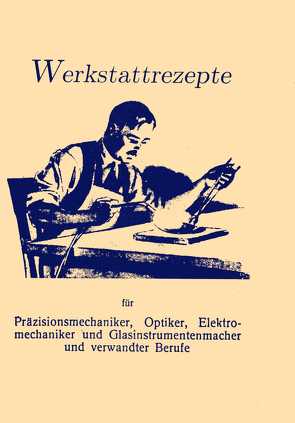 Werkstattrezepte

für

Präzisionsmechaniker, Optiker, Elektromechaniker und Glasinstrumentenmacher und verwandter Berufe